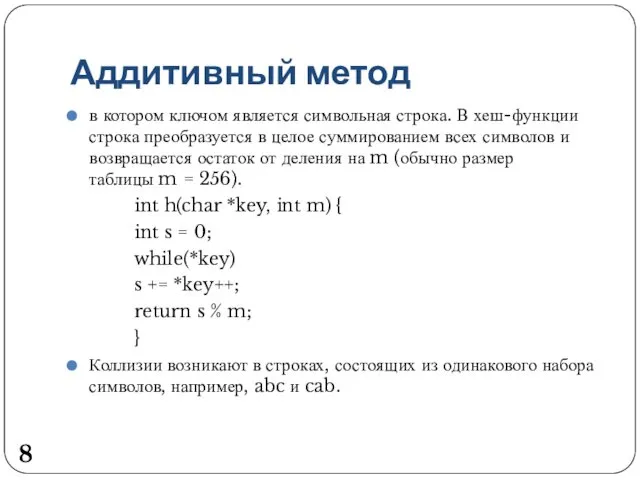 Аддитивный метод

в котором ключом является символьная строка. В хеш-функции строка преобразуется в целое суммированием всех символов и возвращается остаток от деления на m (обычно размер таблицы m = 256).

int h(char *key, int m) {
int s = 0;
while(*key)
s += *key++;
return s % m;
}

Коллизии возникают в строках, состоящих из одинакового набора символов, например, abc и cab.

8